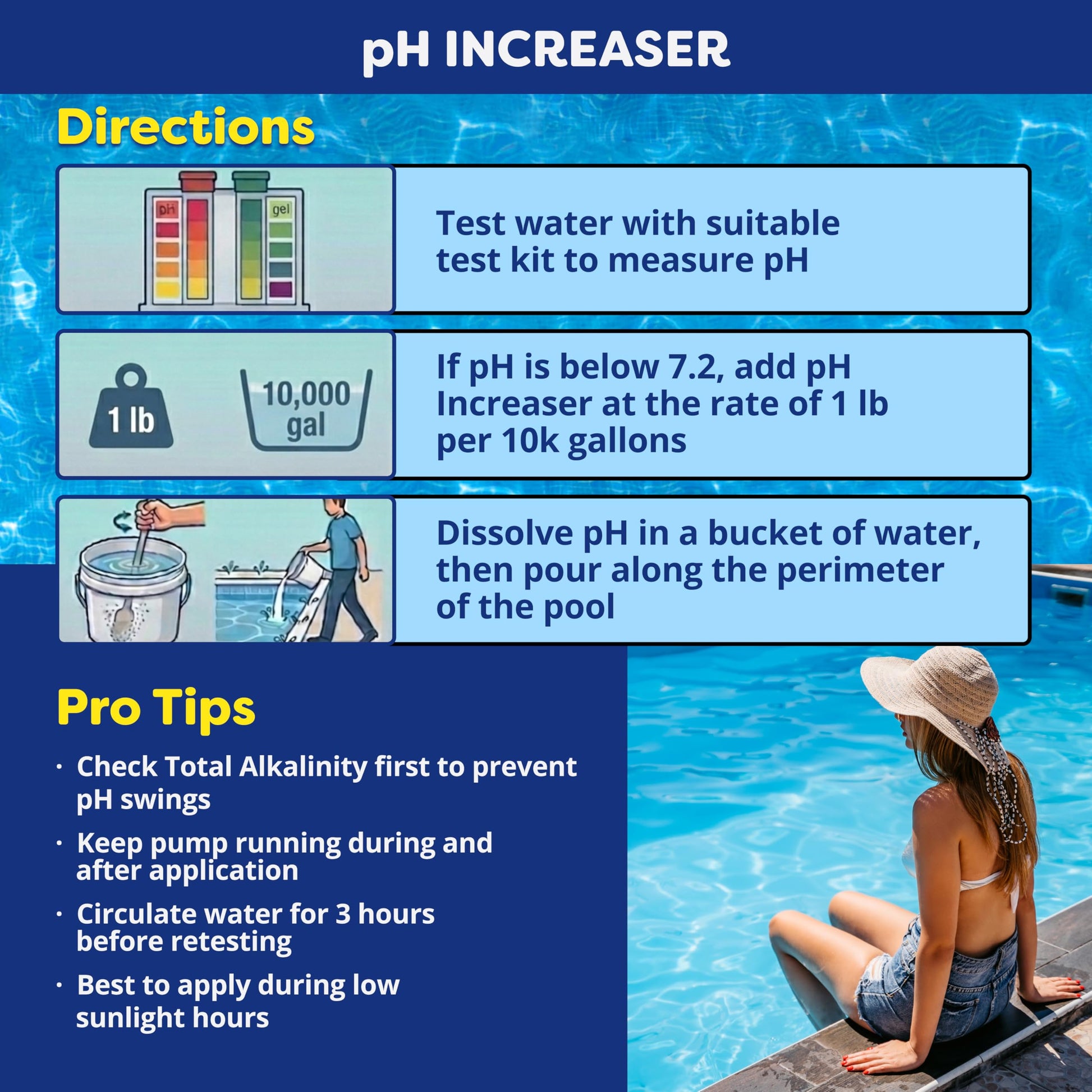 pH INCREASER

Directions

pH

gel

Test water with suitable test kit to measure pH

1 lb

10,000 gal

If pH is below 7.2, add pH Increaser at the rate of 1 lb per 10k gallons

Dissolve pH in a bucket of water, then pour along the perimeter of the pool

Pro Tips

• Check Total Alkalinity first to prevent pH swings
• Keep pump running during and after application
• Circulate water for 3 hours before retesting
• Best to apply during low sunlight hours